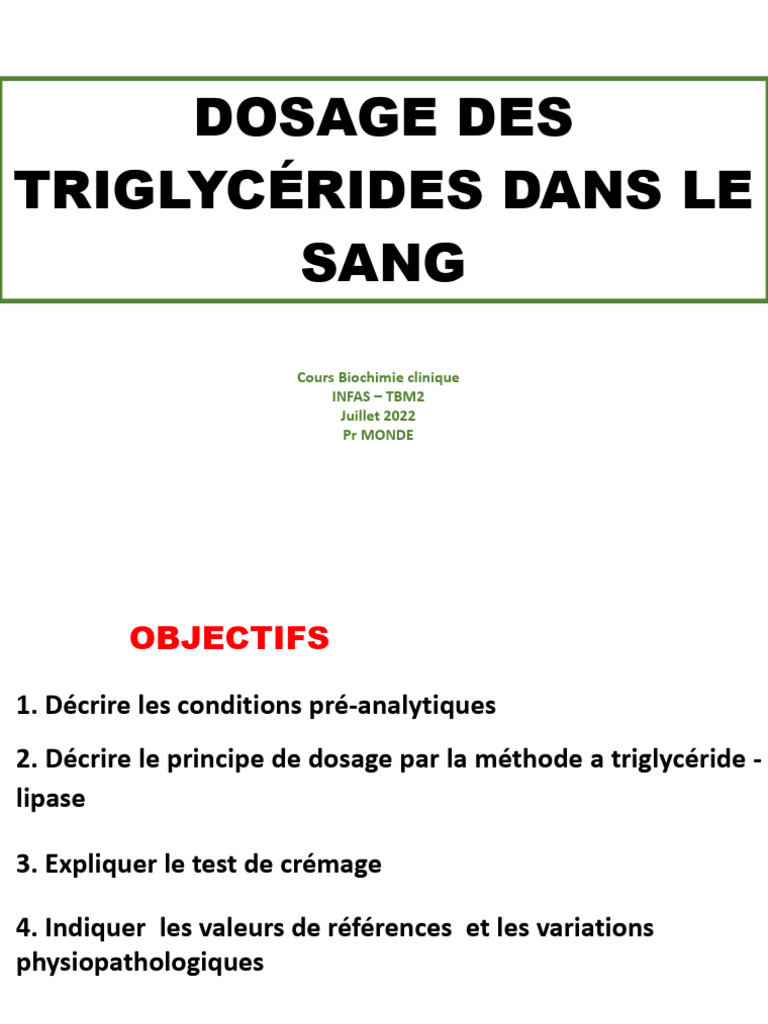 DOSAGE DES TRIGLYCÉRIDES DANS LE SANG

Cours Biochimie clinique
INFAS – TBM2
Juillet 2022
Pr MONDE

OBJECTIFS

1. Décrire les conditions pré-analytiques

2. Décrire le principe de dosage par la méthode a triglycéride - lipase

3. Expliquer le test de crémage

4. Indiquer les valeurs de références et les variations physiopathologiques